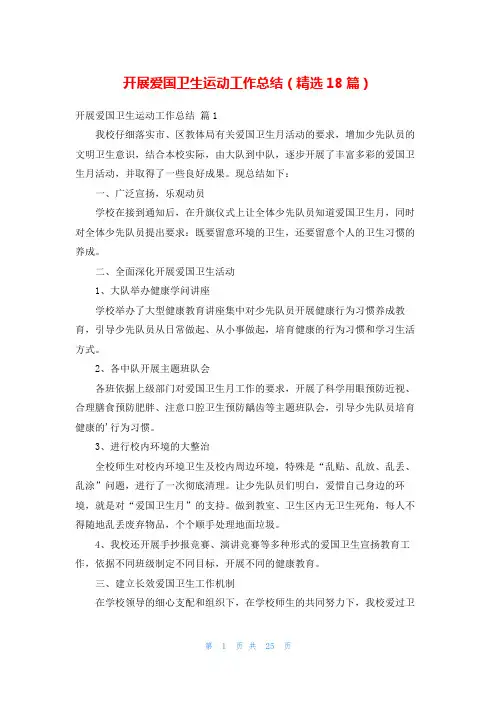 开展爱国卫生运动工作总结（精选 18 篇）

开展爱国卫生运动工作总结 篇 1

我校仔细落实市、区教体局有关爱国卫生月活动的要求，增加少先队员的文明卫生意识，结合本校实际，由大队到中队，逐步开展了丰富多彩的爱国卫生月活动，并取得了一些良好成果。现总结如下：

一、广泛宣扬，乐观动员

学校在接到通知后，在升旗仪式上让全体少先队员知道爱国卫生月，同时对全体少先队员提出要求：既要留意环境的卫生，还要留意个人的卫生习惯的养成。

二、全面深化开展爱国卫生活动

1、大队举办健康学问讲座

学校举办了大型健康教育讲座集中对少先队员开展健康行为习惯养成教育，引导少先队员从日常做起、从小事做起，培育健康的行为习惯和学习生活方式。

2、各中队开展主题班队会

各班依据上级部门对爱国卫生月工作的要求，开展了科学用眼预防近视、合理膳食预防肥胖、注意口腔卫生预防龋齿等主题班队会，引导少先队员培育健康的'行为习惯。

3、进行校内环境的大整治

全校师生对校内环境卫生及校内周边环境，特殊是“乱贴、乱放、乱丢、乱涂”问题，进行了一次彻底清理。让少先队员们明白，爱惜自己身边的环境，就是对“爱国卫生月”的支持。做到教室、卫生区内无卫生死角，每人不得随地乱丢废弃物品，个个顺手处理地面垃圾。

4、我校还开展手抄报竞赛、演讲竞赛等多种形式的爱国卫生宣扬教育工作，依据不同班级制定不同目标，开展不同的健康教育。

三、建立长效爱国卫生工作机制

在学校领导的细心支配和组织下，在学校师生的共同努力下，我校爱过卫

第 1 页 共 25 页